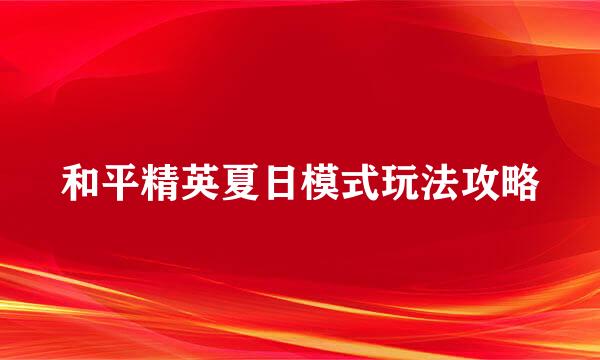 和平精英夏日模式玩法攻略